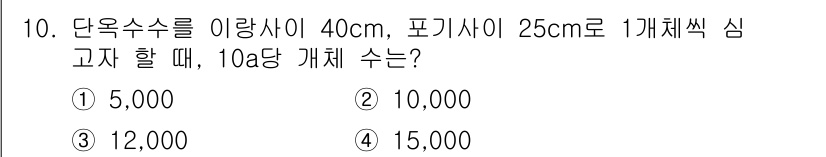 10. 단옥수수를 이랑사이 40cm, 포기사이 25cm로 1개체씩 심고자 할 때, 10a당 개체 수는?

① 5,000
② 10,000
③ 12,000
④ 15,000